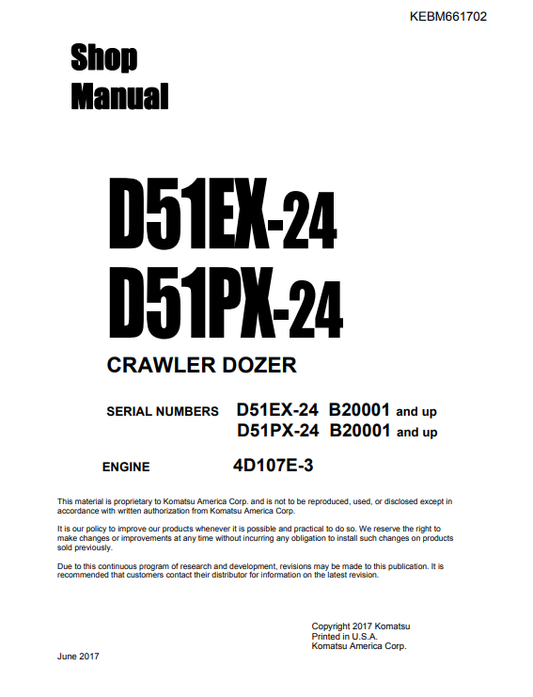 KEBM661702

Shop Manual

D51EX-24
D51PX-24

CRAWLER DOZER

SERIAL NUMBERS D51EX-24 B20001 and up
D51PX-24 B20001 and up

ENGINE 4D107E-3

This material is proprietary to Komatsu America Corp. and is not to be reproduced, used, or disclosed except in accordance with written authorization from Komatsu America Corp.

It is our policy to improve our products whenever it is possible and practical to do so. We reserve the right to make changes or improvements at any time without incurring any obligation to install such changes on products sold previously.

Due to this continuous program of research and development, revisions may be made to this publication. It is recommended that customers contact their distributor for information on the latest revision.

Copyright 2017 Komatsu
Printed in U.S.A.
Komatsu America Corp.

June 2017